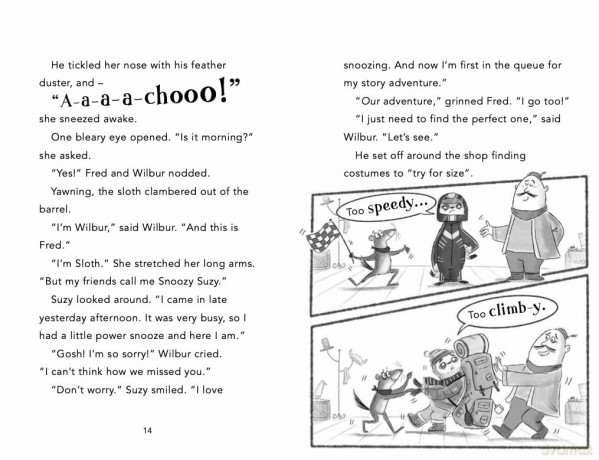 He tickled her nose with his feather duster, and –

"A-a-a-a-chooo!"

she sneezed awake.

One bleary eye opened. "Is it morning?" she asked.

"Yes!" Fred and Wilbur nodded.

Yawning, the sloth clambered out of the barrel.

"I'm Wilbur," said Wilbur. "And this is Fred."

"I'm Sloth." She stretched her long arms. "But my friends call me Snoozy Suzy."

Suzy looked around. "I came in late yesterday afternoon. It was very busy, so I had a little power snooze and here I am."

"Gosh! I'm so sorry!" Wilbur cried. "I can't think how we missed you."

"Don't worry." Suzy smiled. "I love

14

snoozing. And now I'm first in the queue for my story adventure."

"Our adventure," grinned Fred. "I go too!"

"I just need to find the perfect one," said Wilbur. "Let's see."

He set off around the shop finding costumes to "try for size".

Too speedy...

Too climb-y.